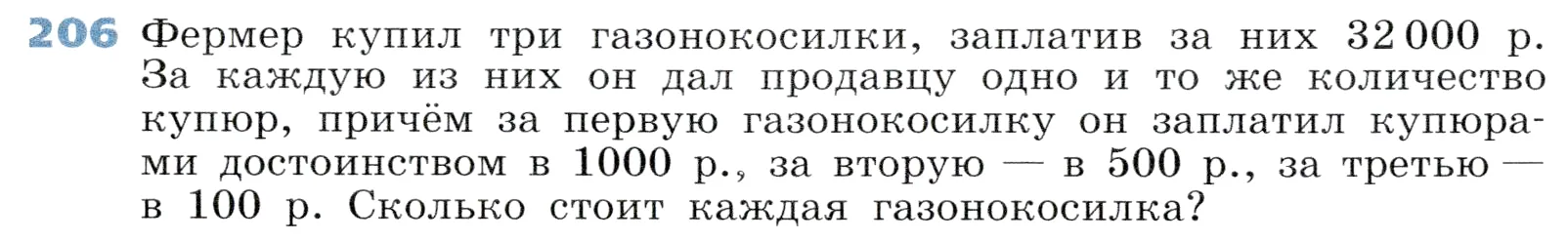 206 Фермер купил три газонокосилки, заплатив за них 32 000 р. За каждую из них он дал продавцу одно и то же количество купюр, причём за первую газонокосилку он заплатил купюрами достоинством в 1000 р., за вторую — в 500 р., за третью — в 100 р. Сколько стоит каждая газонокосилка?